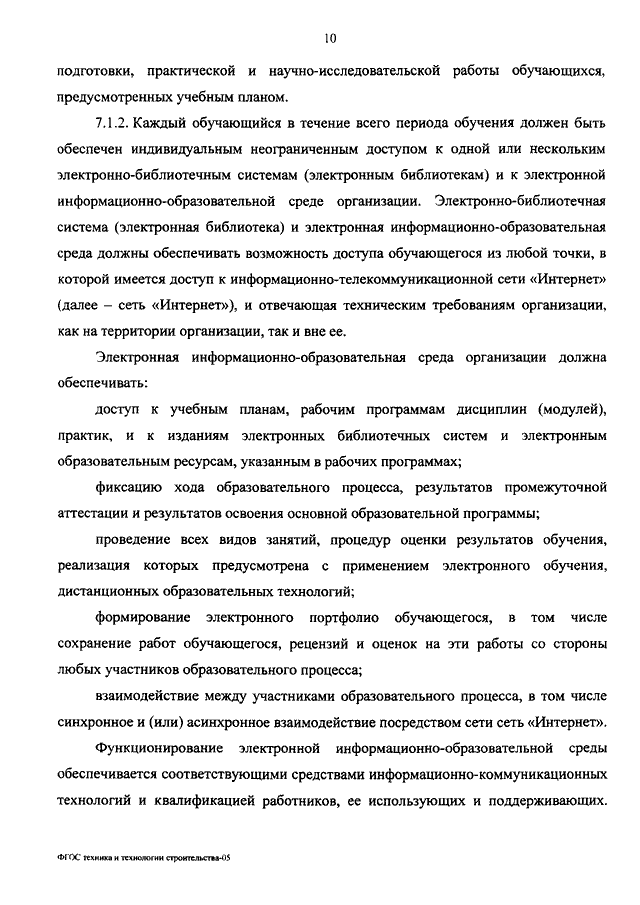 10

подготовки, практической и научно-исследовательской работы обучающихся, предусмотренных учебным планом.

7.1.2. Каждый обучающийся в течение всего периода обучения должен быть обеспечен индивидуальным неограниченным доступом к одной или нескольким электронно-библиотечным системам (электронным библиотекам) и к электронной информационно-образовательной среде организации. Электронно-библиотечная система (электронная библиотека) и электронная информационно-образовательная среда должны обеспечивать возможность доступа обучающегося из любой точки, в которой имеется доступ к информационно-телекоммуникационной сети «Интернет» (далее – сеть «Интернет»), и отвечающая техническим требованиям организации, как на территории организации, так и вне ее.

Электронная информационно-образовательная среда организации должна обеспечивать:

доступ к учебным планам, рабочим программам дисциплин (модулей), практик, и к изданиям электронных библиотечных систем и электронным образовательным ресурсам, указанным в рабочих программах;

фиксацию хода образовательного процесса, результатов промежуточной аттестации и результатов освоения основной образовательной программы;

проведение всех видов занятий, процедур оценки результатов обучения, реализация которых предусмотрена с применением электронного обучения, дистанционных образовательных технологий;

формирование электронного портфолио обучающегося, в том числе сохранение работ обучающегося, рецензий и оценок на эти работы со стороны любых участников образовательного процесса;

взаимодействие между участниками образовательного процесса, в том числе синхронное и (или) асинхронное взаимодействие посредством сети сеть «Интернет».

Функционирование электронной информационно-образовательной среды обеспечивается соответствующими средствами информационно-коммуникационных технологий и квалификацией работников, ее использующих и поддерживающих.

ФГОС техника и технологии строительства-05